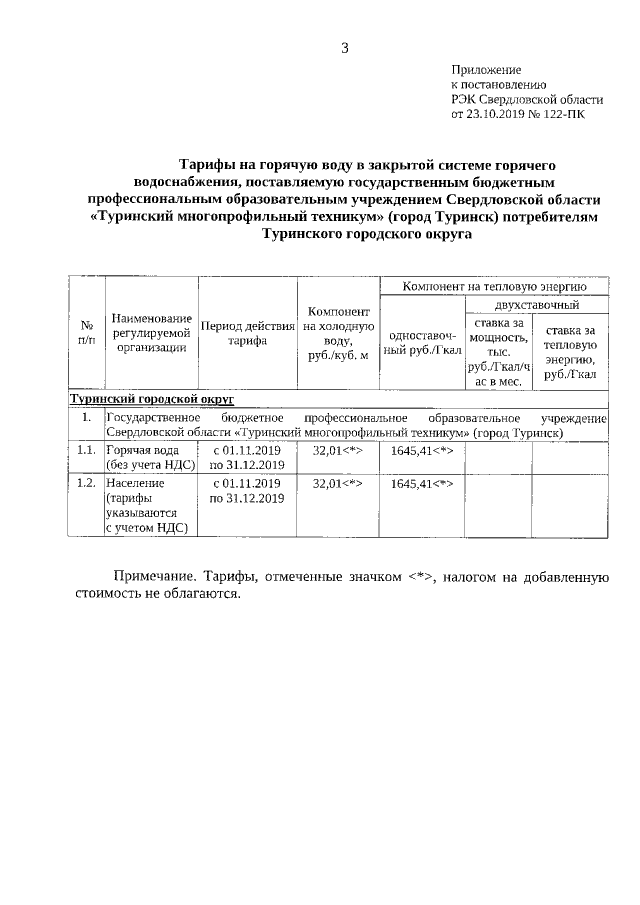 3

Приложение
к постановлению
РЭК Свердловской области
от 23.10.2019 № 122-ПК

Тарифы на горячую воду в закрытой системе горячего водоснабжения, поставляемую государственным бюджетным профессиональным образовательным учреждением Свердловской области «Туринский многопрофильный техникум» (город Туринск) потребителям Туринского городского округа

| № п/п | Наименование регулируемой организации | Период действия тарифа | Компонент на холодную воду, руб./куб. м | Компонент на тепловую энергию: одноставочный руб./Гкал | Компонент на тепловую энергию: двухставочный: ставка за мощность, тыс. руб./Гкал/час в мес. | Компонент на тепловую энергию: двухставочный: ставка за тепловую энергию, руб./Гкал |
|---|---|---|---|---|---|---|
| Туринский городской округ | | | | | | |
| 1. | Государственное бюджетное профессиональное образовательное учреждение Свердловской области «Туринский многопрофильный техникум» (город Туринск) | | | | | |
| 1.1. | Горячая вода (без учета НДС) | с 01.11.2019 по 31.12.2019 | 32,01<*> | 1645,41<*> | | |
| 1.2. | Население (тарифы указываются с учетом НДС) | с 01.11.2019 по 31.12.2019 | 32,01<*> | 1645,41<*> | | |

Примечание. Тарифы, отмеченные значком <*>, налогом на добавленную стоимость не облагаются.